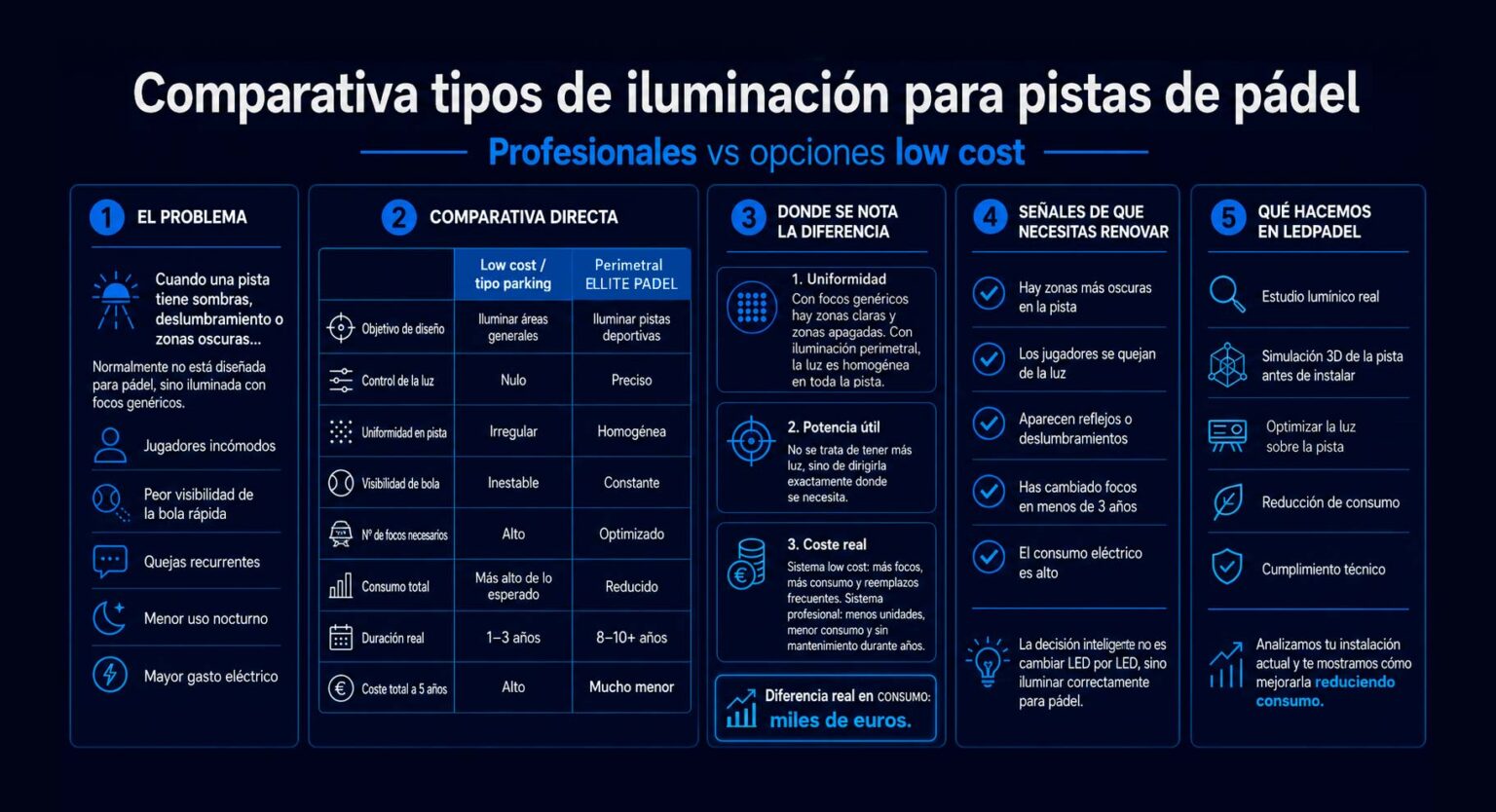 Comparativa tipos de iluminación para pistas de pádel

Profesionales vs opciones low cost

1 EL PROBLEMA

Cuando una pista tiene sombras, deslumbramiento o zonas oscuras...

Normalmente no está diseñada para pádel, sino iluminada con focos genéricos.

Jugadores incómodos

Peor visibilidad de la bola rápida

Quejas recurrentes

Menor uso nocturno

Mayor gasto eléctrico

2 COMPARATIVA DIRECTA

| | Low cost / tipo parking | Perimetral ELLITE PADEL |
|---|---|---|
| Objetivo de diseño | Iluminar áreas generales | Iluminar pistas deportivas |
| Control de la luz | Nulo | Preciso |
| Uniformidad en pista | Irregular | Homogénea |
| Visibilidad de bola | Inestable | Constante |
| Nº de focos necesarios | Alto | Optimizado |
| Consumo total | Más alto de lo esperado | Reducido |
| Duración real | 1–3 años | 8–10+ años |
| Coste total a 5 años | Alto | Mucho menor |

3 DONDE SE NOTA LA DIFERENCIA

1. Uniformidad
Con focos genéricos hay zonas claras y zonas apagadas. Con iluminación perimetral, la luz es homogénea en toda la pista.

2. Potencia útil
No se trata de tener más luz, sino de dirigirla exactamente donde se necesita.

3. Coste real
Sistema low cost: más focos, más consumo y reemplazos frecuentes. Sistema profesional: menos unidades, menor consumo y sin mantenimiento durante años.

Diferencia real en CONSUMO: miles de euros.

4 SEÑALES DE QUE NECESITAS RENOVAR

Hay zonas más oscuras en la pista

Los jugadores se quejan de la luz

Aparecen reflejos o deslumbramientos

Has cambiado focos en menos de 3 años

El consumo eléctrico es alto

La decisión inteligente no es cambiar LED por LED, sino iluminar correctamente para pádel.

5 QUÉ HACEMOS EN LEDPADEL

Estudio lumínico real

Simulación 3D de la pista antes de instalar

Optimizar la luz sobre la pista

Reducción de consumo

Cumplimiento técnico

Analizamos tu instalación actual y te mostramos cómo mejorarla reduciendo consumo.